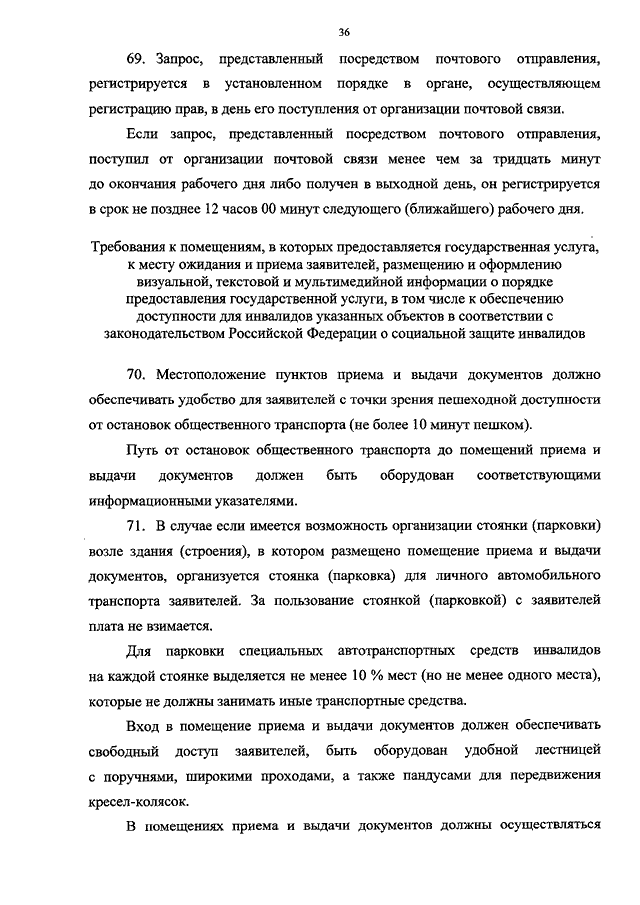 36

69. Запрос, представленный посредством почтового отправления, регистрируется в установленном порядке в органе, осуществляющем регистрацию прав, в день его поступления от организации почтовой связи.

Если запрос, представленный посредством почтового отправления, поступил от организации почтовой связи менее чем за тридцать минут до окончания рабочего дня либо получен в выходной день, он регистрируется в срок не позднее 12 часов 00 минут следующего (ближайшего) рабочего дня.

Требования к помещениям, в которых предоставляется государственная услуга, к месту ожидания и приема заявителей, размещению и оформлению визуальной, текстовой и мультимедийной информации о порядке предоставления государственной услуги, в том числе к обеспечению доступности для инвалидов указанных объектов в соответствии с законодательством Российской Федерации о социальной защите инвалидов

70. Местоположение пунктов приема и выдачи документов должно обеспечивать удобство для заявителей с точки зрения пешеходной доступности от остановок общественного транспорта (не более 10 минут пешком).

Путь от остановок общественного транспорта до помещений приема и выдачи документов должен быть оборудован соответствующими информационными указателями.

71. В случае если имеется возможность организации стоянки (парковки) возле здания (строения), в котором размещено помещение приема и выдачи документов, организуется стоянка (парковка) для личного автомобильного транспорта заявителей. За пользование стоянкой (парковкой) с заявителей плата не взимается.

Для парковки специальных автотранспортных средств инвалидов на каждой стоянке выделяется не менее 10 % мест (но не менее одного места), которые не должны занимать иные транспортные средства.

Вход в помещение приема и выдачи документов должен обеспечивать свободный доступ заявителей, быть оборудован удобной лестницей с поручнями, широкими проходами, а также пандусами для передвижения кресел-колясок.

В помещениях приема и выдачи документов должны осуществляться